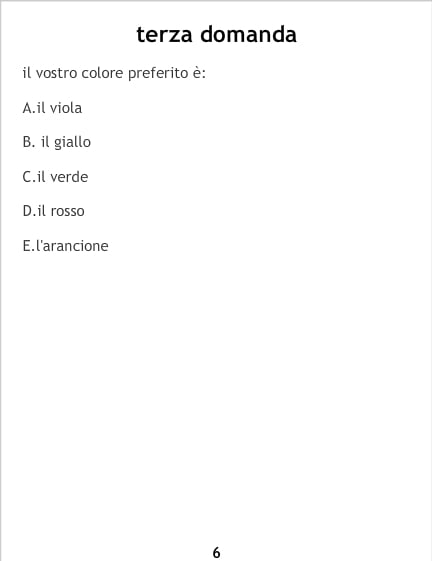 terza domanda

il vostro colore preferito è:

A.il viola

B. il giallo

C.il verde

D.il rosso

E.l'arancione

6